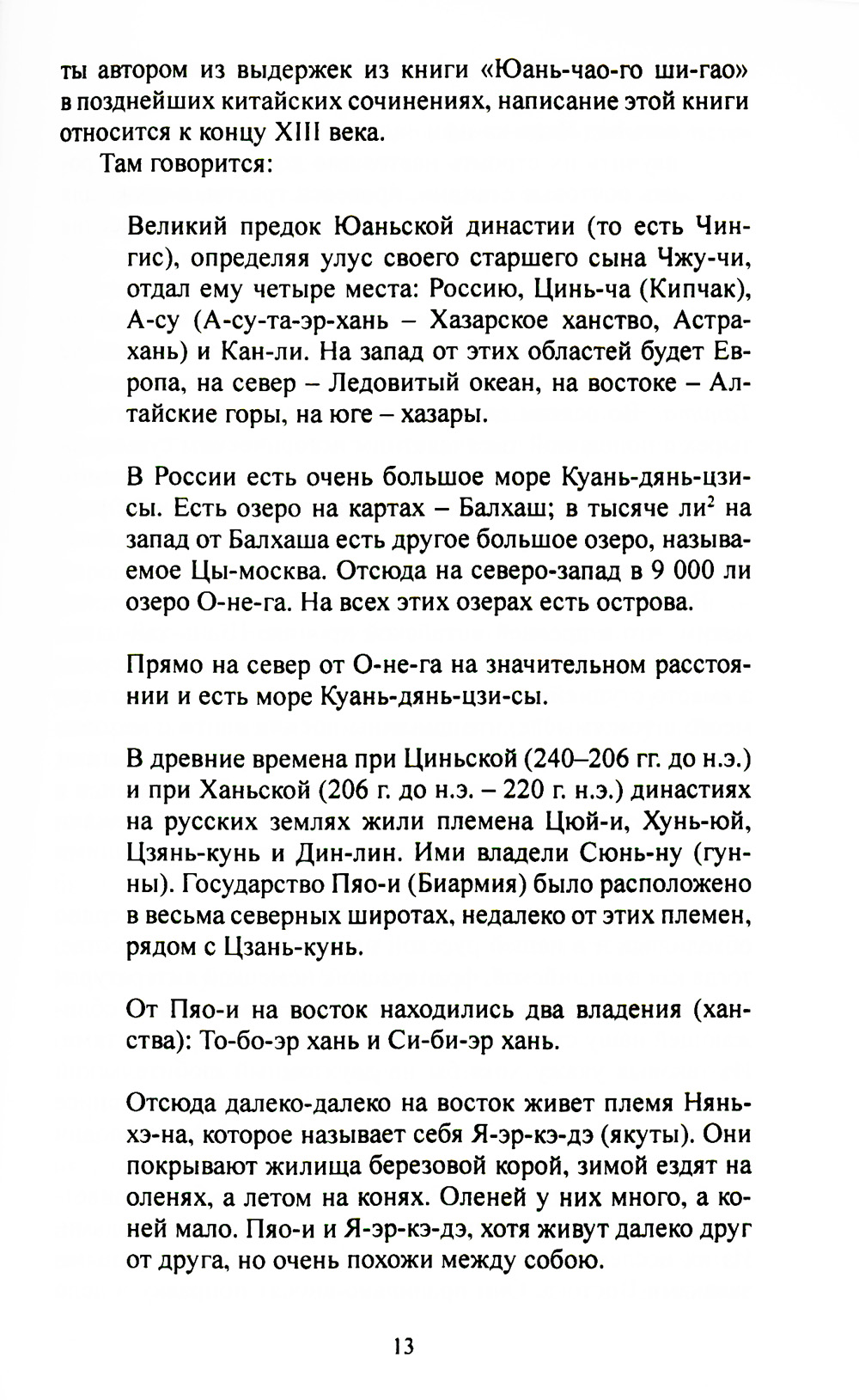 ты автором из выдержек из книги «Юань-чао-го ши-гао» в позднейших китайских сочинениях, написание этой книги относится к концу XIII века.

Там говорится:

Великий предок Юаньской династии (то есть Чингис), определяя улус своего старшего сына Чжу-чи, отдал ему четыре места: Россию, Цинь-ча (Кипчак), А-су (А-су-та-эр-хань – Хазарское ханство, Астрахань) и Кан-ли. На запад от этих областей будет Европа, на север – Ледовитый океан, на востоке – Алтайские горы, на юге – хазары.

В России есть очень большое море Куань-дянь-цзи-сы. Есть озеро на картах – Балхаш; в тысяче ли$^2$ на запад от Балхаша есть другое большое озеро, называемое Цы-москва. Отсюда на северо-запад в 9 000 ли озеро О-не-га. На всех этих озерах есть острова.

Прямо на север от О-не-га на значительном расстоянии и есть море Куань-дянь-цзи-сы.

В древние времена при Циньской (240–206 гг. до н.э.) и при Ханьской (206 г. до н.э. – 220 г. н.э.) династиях на русских землях жили племена Цюй-и, Хунь-юй, Цзянь-кунь и Дин-лин. Ими владели Сюнь-ну (гунны). Государство Пяо-и (Биармия) было расположено в весьма северных широтах, недалеко от этих племен, рядом с Цзань-кунь.

От Пяо-и на восток находились два владения (ханства): То-бо-эр хань и Си-би-эр хань.

Отсюда далеко-далеко на восток живет племя Нянь-хэ-на, которое называет себя Я-эр-кэ-дэ (якуты). Они покрывают жилища березовой корой, зимой ездят на оленях, а летом на конях. Оленей у них много, а коней мало. Пяо-и и Я-эр-кэ-дэ, хотя живут далеко друг от друга, но очень похожи между собою.

13